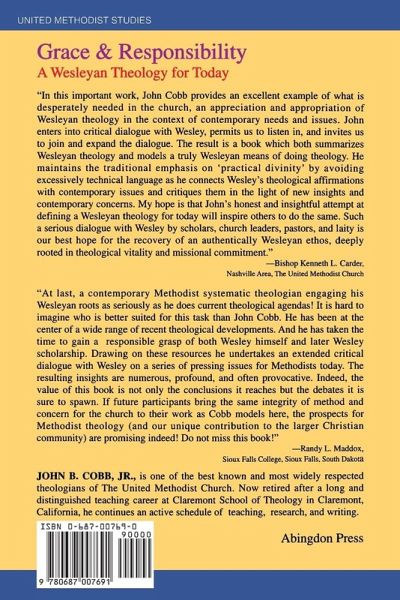 UNITED METHODIST STUDIES

Grace & Responsibility
A Wesleyan Theology for Today

"In this important work, John Cobb provides an excellent example of what is desperately needed in the church, an appreciation and appropriation of Wesleyan theology in the context of contemporary needs and issues. John enters into critical dialogue with Wesley, permits us to listen in, and invites us to join and expand the dialogue. The result is a book which both summarizes Wesleyan theology and models a truly Wesleyan means of doing theology. He maintains the traditional emphasis on 'practical divinity' by avoiding excessively technical language as he connects Wesley's theological affirmations with contemporary issues and critiques them in the light of new insights and contemporary concerns. My hope is that John's honest and insightful attempt at defining a Wesleyan theology for today will inspire others to do the same. Such a serious dialogue with Wesley by scholars, church leaders, pastors, and laity is our best hope for the recovery of an authentically Wesleyan ethos, deeply rooted in theological vitality and missional commitment."

—Bishop Kenneth L. Carder, Nashville Area, The United Methodist Church

"At last, a contemporary Methodist systematic theologian engaging his Wesleyan roots as seriously as he does current theological agendas! It is hard to imagine who is better suited for this task than John Cobb. He has been at the center of a wide range of recent theological developments. And he has taken the time to gain a responsible grasp of both Wesley himself and later Wesley scholarship. Drawing on these resources he undertakes an extended critical dialogue with Wesley on a series of pressing issues for Methodists today. The resulting insights are numerous, profound, and often provocative. Indeed, the value of this book is not only the conclusions it reaches but the debates it is sure to spawn. If future participants bring the same integrity of method and concern for the church to their work as Cobb models here, the prospects for Methodist theology (and our unique contribution to the larger Christian community) are promising indeed! Do not miss this book!"

—Randy L. Maddox, Sioux Falls College, Sioux Falls, South Dakota

JOHN B. COBB, JR., is one of the best known and most widely respected theologians of The United Methodist Church. Now retired after a long and distinguished teaching career at Claremont School of Theology in Claremont, California, he continues an active schedule of teaching, research, and writing.

ISBN 0-687-00769-0
90000
9 780687 007691

Abingdon Press